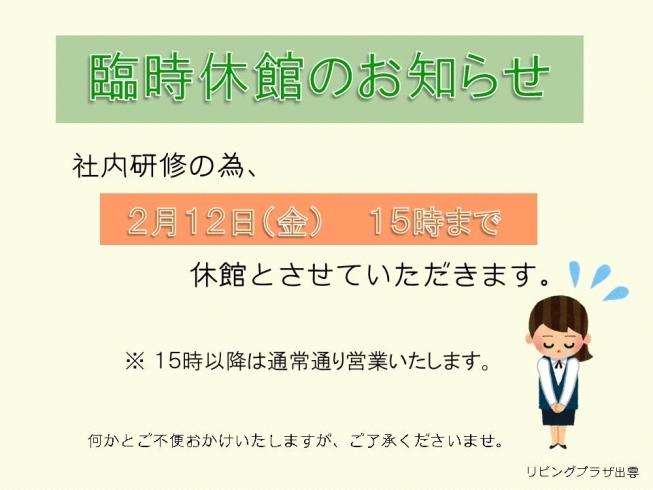 臨時休館のお知らせ

社内研修の為、

2月12日（金）　15時まで

休館とさせていただきます。

※ 15時以降は通常通り営業いたします。

何かとご不便おかけいたしますが、ご了承くださいませ。

リビングプラザ出雲